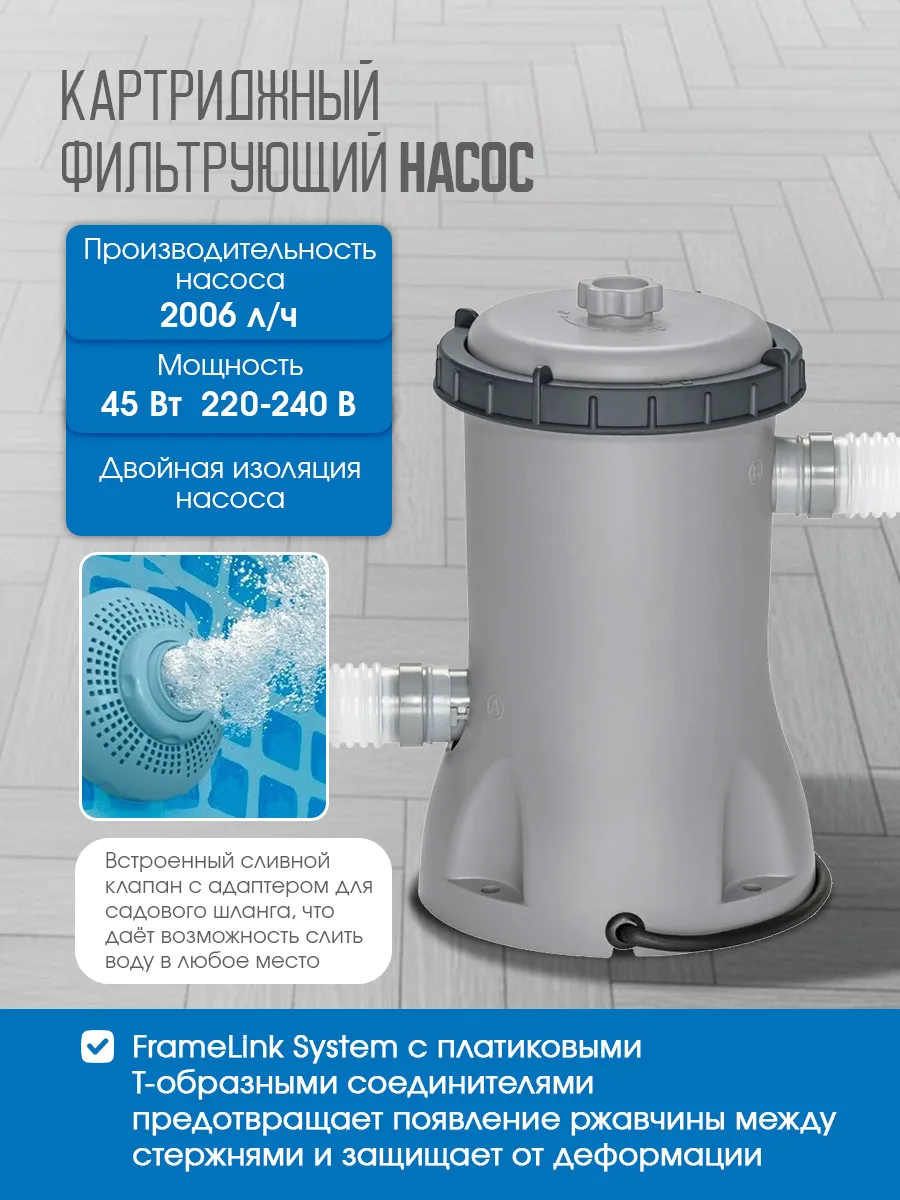 КАРТРИДЖНЫЙ ФИЛЬТРУЮЩИЙ НАСОС

Производительность насоса
2006 л/ч

Мощность
45 Вт 220-240 В

Двойная изоляция насоса

Встроенный сливной клапан с адаптером для садового шланга, что даёт возможность слить воду в любое место

FrameLink System с платиковыми Т-образными соединителями предотвращает появление ржавчины между стержнями и защищает от деформации